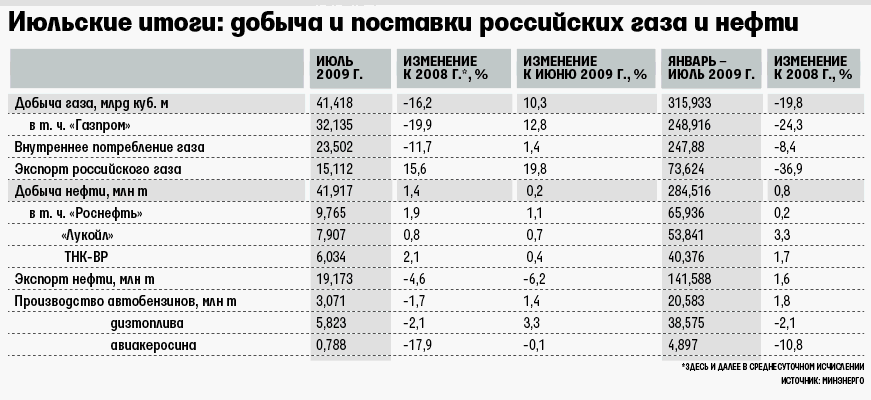 Июльские итоги: добыча и поставки российских газа и нефти

|  | ИЮЛЬ 2009 Г. | ИЗМЕНЕНИЕ К 2008 Г.*, % | ИЗМЕНЕНИЕ К ИЮНЮ 2009 Г., % | ЯНВАРЬ – ИЮЛЬ 2009 Г. | ИЗМЕНЕНИЕ К 2008 Г., % |
|---|---|---|---|---|---|
| Добыча газа, млрд куб. м | 41,418 | -16,2 | 10,3 | 315,933 | -19,8 |
| в т. ч. «Газпром» | 32,135 | -19,9 | 12,8 | 248,916 | -24,3 |
| Внутреннее потребление газа | 23,502 | -11,7 | 1,4 | 247,88 | -8,4 |
| Экспорт российского газа | 15,112 | 15,6 | 19,8 | 73,624 | -36,9 |
| Добыча нефти, млн т | 41,917 | 1,4 | 0,2 | 284,516 | 0,8 |
| в т. ч. «Роснефть» | 9,765 | 1,9 | 1,1 | 65,936 | 0,2 |
| «Лукойл» | 7,907 | 0,8 | 0,7 | 53,841 | 3,3 |
| ТНК-ВР | 6,034 | 2,1 | 0,4 | 40,376 | 1,7 |
| Экспорт нефти, млн т | 19,173 | -4,6 | -6,2 | 141,588 | 1,6 |
| Производство автобензинов, млн т | 3,071 | -1,7 | 1,4 | 20,583 | 1,8 |
| дизтоплива | 5,823 | -2,1 | 3,3 | 38,575 | -2,1 |
| авиакеросина | 0,788 | -17,9 | -0,1 | 4,897 | -10,8 |

*ЗДЕСЬ И ДАЛЕЕ В СРЕДНЕСУТОЧНОМ ИСЧИСЛЕНИИ
ИСТОЧНИК: МИНЭНЕРГО